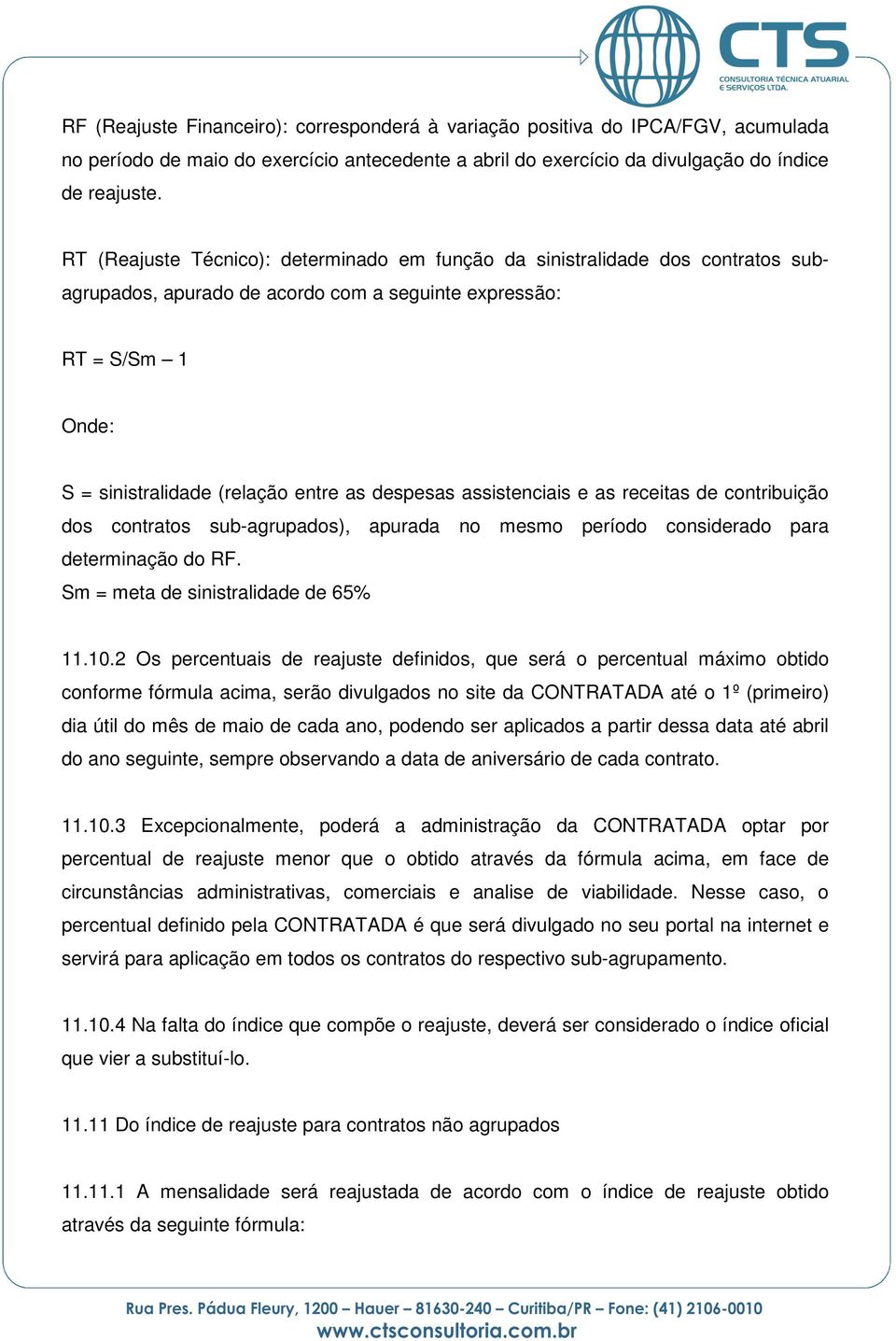 CTS
CONSULTORIA TÉCNICA ATUARIAL E SERVIÇOS LTDA.

RF (Reajuste Financeiro): corresponderá à variação positiva do IPCA/FGV, acumulada no período de maio do exercício antecedente a abril do exercício da divulgação do índice de reajuste.

RT (Reajuste Técnico): determinado em função da sinistralidade dos contratos sub-agrupados, apurado de acordo com a seguinte expressão:

RT = S/Sm – 1

Onde:

S = sinistralidade (relação entre as despesas assistenciais e as receitas de contribuição dos contratos sub-agrupados), apurada no mesmo período considerado para determinação do RF.
Sm = meta de sinistralidade de 65%

11.10.2 Os percentuais de reajuste definidos, que será o percentual máximo obtido conforme fórmula acima, serão divulgados no site da CONTRATADA até o 1º (primeiro) dia útil do mês de maio de cada ano, podendo ser aplicados a partir dessa data até abril do ano seguinte, sempre observando a data de aniversário de cada contrato.

11.10.3 Excepcionalmente, poderá a administração da CONTRATADA optar por percentual de reajuste menor que o obtido através da fórmula acima, em face de circunstâncias administrativas, comerciais e analise de viabilidade. Nesse caso, o percentual definido pela CONTRATADA é que será divulgado no seu portal na internet e servirá para aplicação em todos os contratos do respectivo sub-agrupamento.

11.10.4 Na falta do índice que compõe o reajuste, deverá ser considerado o índice oficial que vier a substituí-lo.

11.11 Do índice de reajuste para contratos não agrupados

11.11.1 A mensalidade será reajustada de acordo com o índice de reajuste obtido através da seguinte fórmula:

Rua Pres. Pádua Fleury, 1200 – Hauer – 81630-240 – Curitiba/PR – Fone: (41) 2106-0010
www.ctsconsultoria.com.br